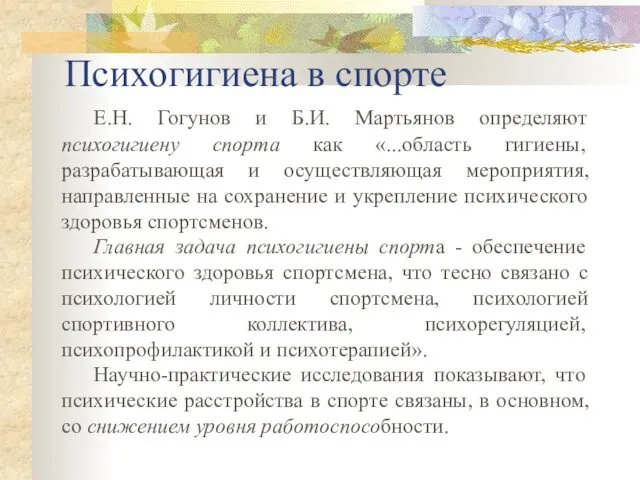 Психогигиена в спорте

Е.Н. Гогунов и Б.И. Мартьянов определяют психогигиену спорта как «...область гигиены, разрабатывающая и осуществляющая мероприятия, направленные на сохранение и укрепление психического здоровья спортсменов.

Главная задача психогигиены спорта - обеспечение психического здоровья спортсмена, что тесно связано с психологией личности спортсмена, психологией спортивного коллектива, психорегуляцией, психопрофилактикой и психотерапией».

Научно-практические исследования показывают, что психические расстройства в спорте связаны, в основном, со снижением уровня работоспособности.